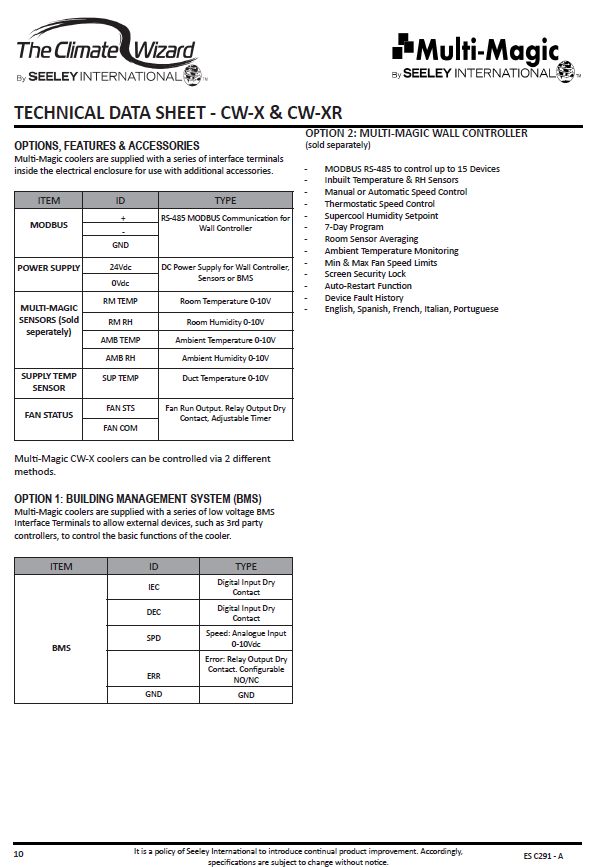 The Climate Wizard
By SEELEY INTERNATIONAL

Multi-Magic
By SEELEY INTERNATIONAL

TECHNICAL DATA SHEET - CW-X & CW-XR

OPTIONS, FEATURES & ACCESSORIES
Multi-Magic coolers are supplied with a series of interface terminals inside the electrical enclosure for use with additional accessories.

| ITEM | ID | TYPE |
|---|---|---|
| MODBUS | + | RS-485 MODBUS Communication for Wall Controller |
| | - | |
| | GND | |
| POWER SUPPLY | 24Vdc | DC Power Supply for Wall Controller, Sensors or BMS |
| | 0Vdc | |
| MULTI-MAGIC SENSORS (Sold seperately) | RM TEMP | Room Temperature 0-10V |
| | RM RH | Room Humidity 0-10V |
| | AMB TEMP | Ambient Temperature 0-10V |
| | AMB RH | Ambient Humidity 0-10V |
| SUPPLY TEMP SENSOR | SUP TEMP | Duct Temperature 0-10V |
| FAN STATUS | FAN STS | Fan Run Output. Relay Output Dry Contact, Adjustable Timer |
| | FAN COM | |

Multi-Magic CW-X coolers can be controlled via 2 different methods.

OPTION 1: BUILDING MANAGEMENT SYSTEM (BMS)
Multi-Magic coolers are supplied with a series of low voltage BMS Interface Terminals to allow external devices, such as 3rd party controllers, to control the basic functions of the cooler.

| ITEM | ID | TYPE |
|---|---|---|
| BMS | IEC | Digital Input Dry Contact |
| | DEC | Digital Input Dry Contact |
| | SPD | Speed: Analogue Input 0-10Vdc |
| | ERR | Error: Relay Output Dry Contact. Configurable NO/NC |
| | GND | GND |

OPTION 2: MULTI-MAGIC WALL CONTROLLER
(sold separately)

- MODBUS RS-485 to control up to 15 Devices
- Inbuilt Temperature & RH Sensors
- Manual or Automatic Speed Control
- Thermostatic Speed Control
- Supercool Humidity Setpoint
- 7-Day Program
- Room Sensor Averaging
- Ambient Temperature Monitoring
- Min & Max Fan Speed Limits
- Screen Security Lock
- Auto-Restart Function
- Device Fault History
- English, Spanish, French, Italian, Portuguese

10
It is a policy of Seeley International to introduce continual product improvement. Accordingly, specifications are subject to change without notice.
ES C291 - A